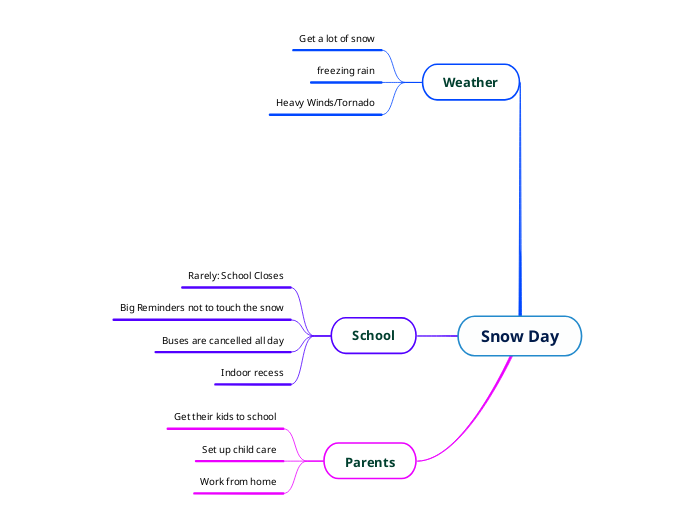 Get a lot of snow
freezing rain
Heavy Winds/Tornado
Weather

Rarely: School Closes
Big Reminders not to touch the snow
Buses are cancelled all day
Indoor recess
School

Snow Day

Get their kids to school
Set up child care
Work from home
Parents